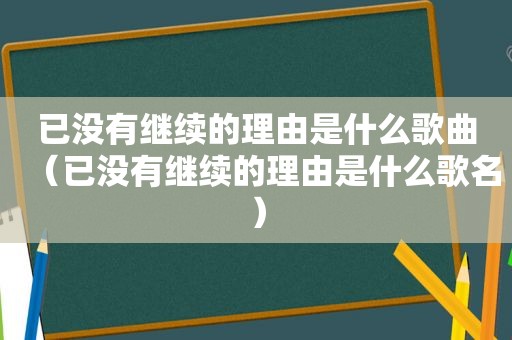 已没有继续的理由是什么歌曲（已没有继续的理由是什么歌名）